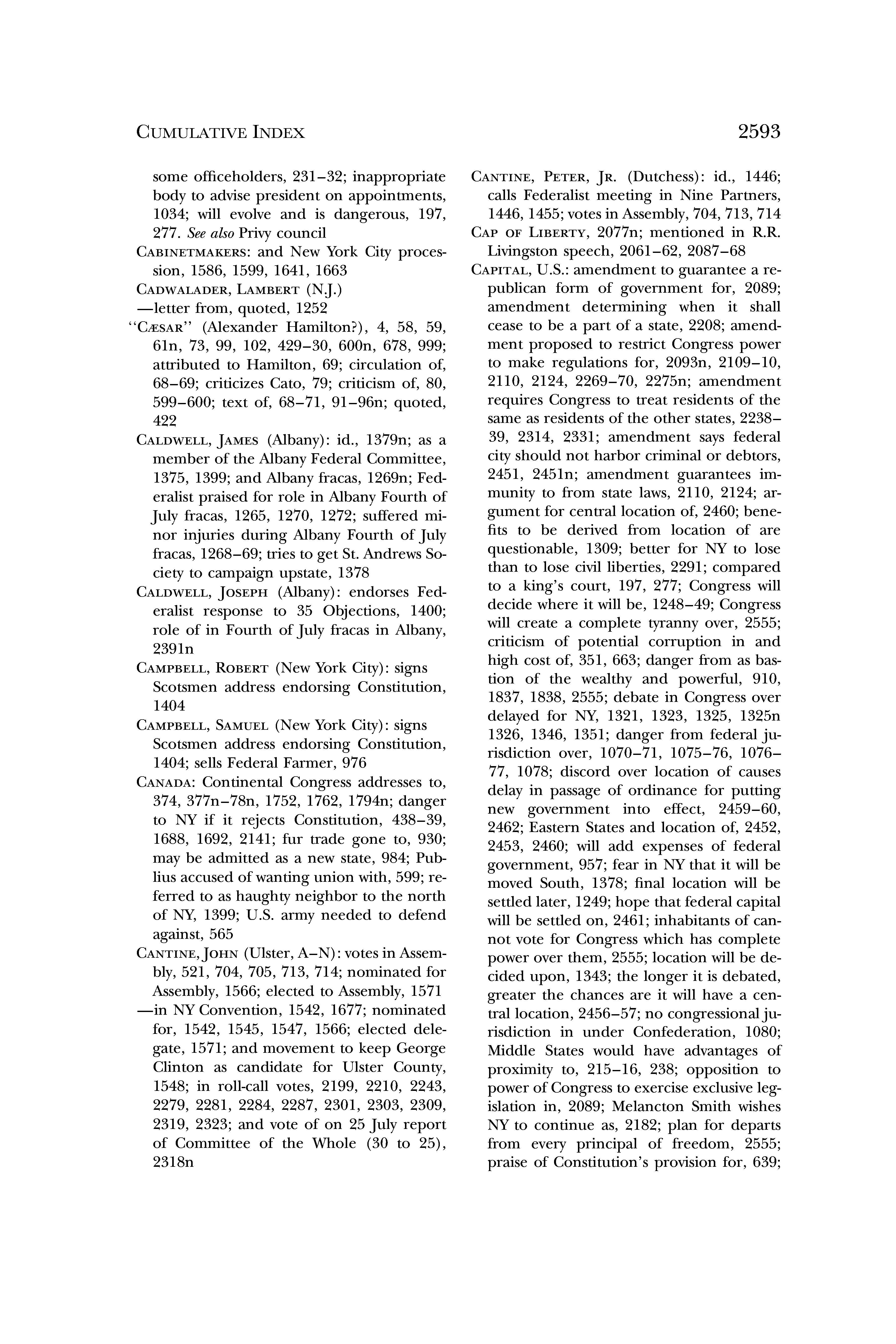 CUMULATIVE INDEX 2593

some officeholders, 231–32; inappropriate body to advise president on appointments, 1034; will evolve and is dangerous, 197, 277. See also Privy council

CABINETMAKERS: and New York City procession, 1586, 1599, 1641, 1663

CADWALADER, LAMBERT (N.J.)

—letter from, quoted, 1252

"CÆSAR" (Alexander Hamilton?), 4, 58, 59, 61n, 73, 99, 102, 429–30, 600n, 678, 999; attributed to Hamilton, 69; circulation of, 68–69; criticizes Cato, 79; criticism of, 80, 599–600; text of, 68–71, 91–96n; quoted, 422

CALDWELL, JAMES (Albany): id., 1379n; as a member of the Albany Federal Committee, 1375, 1399; and Albany fracas, 1269n; Federalist praised for role in Albany Fourth of July fracas, 1265, 1270, 1272; suffered minor injuries during Albany Fourth of July fracas, 1268–69; tries to get St. Andrews Society to campaign upstate, 1378

CALDWELL, JOSEPH (Albany): endorses Federalist response to 35 Objections, 1400; role of in Fourth of July fracas in Albany, 2391n

CAMPBELL, ROBERT (New York City): signs Scotsmen address endorsing Constitution, 1404

CAMPBELL, SAMUEL (New York City): signs Scotsmen address endorsing Constitution, 1404; sells Federal Farmer, 976

CANADA: Continental Congress addresses to, 374, 377n–78n, 1752, 1762, 1794n; danger to NY if it rejects Constitution, 438–39, 1688, 1692, 2141; fur trade gone to, 930; may be admitted as a new state, 984; Publius accused of wanting union with, 599; referred to as haughty neighbor to the north of NY, 1399; U.S. army needed to defend against, 565

CANTINE, JOHN (Ulster, A–N): votes in Assembly, 521, 704, 705, 713, 714; nominated for Assembly, 1566; elected to Assembly, 1571

—in NY Convention, 1542, 1677; nominated for, 1542, 1545, 1547, 1566; elected delegate, 1571; and movement to keep George Clinton as candidate for Ulster County, 1548; in roll-call votes, 2199, 2210, 2243, 2279, 2281, 2284, 2287, 2301, 2303, 2309, 2319, 2323; and vote of on 25 July report of Committee of the Whole (30 to 25), 2318n

CANTINE, PETER, JR. (Dutchess): id., 1446; calls Federalist meeting in Nine Partners, 1446, 1455; votes in Assembly, 704, 713, 714

CAP OF LIBERTY, 2077n; mentioned in R.R. Livingston speech, 2061–62, 2087–68

CAPITAL, U.S.: amendment to guarantee a republican form of government for, 2089; amendment determining when it shall cease to be a part of a state, 2208; amendment proposed to restrict Congress power to make regulations for, 2093n, 2109–10, 2110, 2124, 2269–70, 2275n; amendment requires Congress to treat residents of the same as residents of the other states, 2238–39, 2314, 2331; amendment says federal city should not harbor criminal or debtors, 2451, 2451n; amendment guarantees immunity to from state laws, 2110, 2124; argument for central location of, 2460; benefits to be derived from location of are questionable, 1309; better for NY to lose than to lose civil liberties, 2291; compared to a king's court, 197, 277; Congress will decide where it will be, 1248–49; Congress will create a complete tyranny over, 2555; criticism of potential corruption in and high cost of, 351, 663; danger from as bastion of the wealthy and powerful, 910, 1837, 1838, 2555; debate in Congress over delayed for NY, 1321, 1323, 1325, 1325n 1326, 1346, 1351; danger from federal jurisdiction over, 1070–71, 1075–76, 1076–77, 1078; discord over location of causes delay in passage of ordinance for putting new government into effect, 2459–60, 2462; Eastern States and location of, 2452, 2453, 2460; will add expenses of federal government, 957; fear in NY that it will be moved South, 1378; final location will be settled later, 1249; hope that federal capital will be settled on, 2461; inhabitants of cannot vote for Congress which has complete power over them, 2555; location will be decided upon, 1343; the longer it is debated, greater the chances are it will have a central location, 2456–57; no congressional jurisdiction in under Confederation, 1080; Middle States would have advantages of proximity to, 215–16, 238; opposition to power of Congress to exercise exclusive legislation in, 2089; Melancton Smith wishes NY to continue as, 2182; plan for departs from every principal of freedom, 2555; praise of Constitution's provision for, 639;